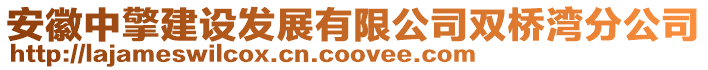 安徽中擎建设发展有限公司双桥湾分公司
http://lajameswilcox.cn.coovee.com